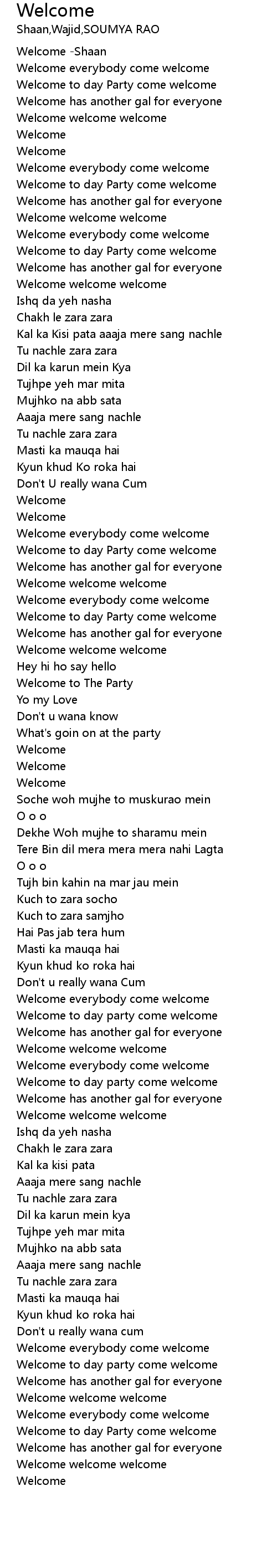 Welcome
Shaan,Wajid,SOUMYA RAO

Welcome -Shaan
Welcome everybody come welcome
Welcome to day Party come welcome
Welcome has another gal for everyone
Welcome welcome welcome
Welcome
Welcome
Welcome everybody come welcome
Welcome to day Party come welcome
Welcome has another gal for everyone
Welcome welcome welcome
Welcome everybody come welcome
Welcome to day Party come welcome
Welcome has another gal for everyone
Welcome welcome welcome
Ishq da yeh nasha
Chakh le zara zara
Kal ka Kisi pata aaaja mere sang nachle
Tu nachle zara zara
Dil ka karun mein Kya
Tujhpe yeh mar mita
Mujhko na abb sata
Aaaja mere sang nachle
Tu nachle zara zara
Masti ka mauqa hai
Kyun khud Ko roka hai
Don't U really wana Cum
Welcome
Welcome
Welcome everybody come welcome
Welcome to day Party come welcome
Welcome has another gal for everyone
Welcome welcome welcome
Welcome everybody come welcome
Welcome to day Party come welcome
Welcome has another gal for everyone
Welcome welcome welcome
Hey hi ho say hello
Welcome to The Party
Yo my Love
Don't u wana know
What's goin on at the party
Welcome
Welcome
Welcome
Soche woh mujhe to muskurao mein
O o o
Dekhe Woh mujhe to sharamu mein
Tere Bin dil mera mera mera nahi Lagta
O o o
Tujh bin kahin na mar jau mein
Kuch to zara socho
Kuch to zara samjho
Hai Pas jab tera hum
Masti ka mauqa hai
Kyun khud ko roka hai
Don't u really wana Cum
Welcome everybody come welcome
Welcome to day party come welcome
Welcome has another gal for everyone
Welcome welcome welcome
Welcome everybody come welcome
Welcome to day party come welcome
Welcome has another gal for everyone
Welcome welcome welcome
Ishq da yeh nasha
Chakh le zara zara
Kal ka kisi pata
Aaaja mere sang nachle
Tu nachle zara zara
Dil ka karun mein kya
Tujhpe yeh mar mita
Mujhko na abb sata
Aaaja mere sang nachle
Tu nachle zara zara
Masti ka mauqa hai
Kyun khud ko roka hai
Don't u really wana cum
Welcome everybody come welcome
Welcome to day party come welcome
Welcome has another gal for everyone
Welcome welcome welcome
Welcome everybody come welcome
Welcome to day Party come welcome
Welcome has another gal for everyone
Welcome welcome welcome
Welcome